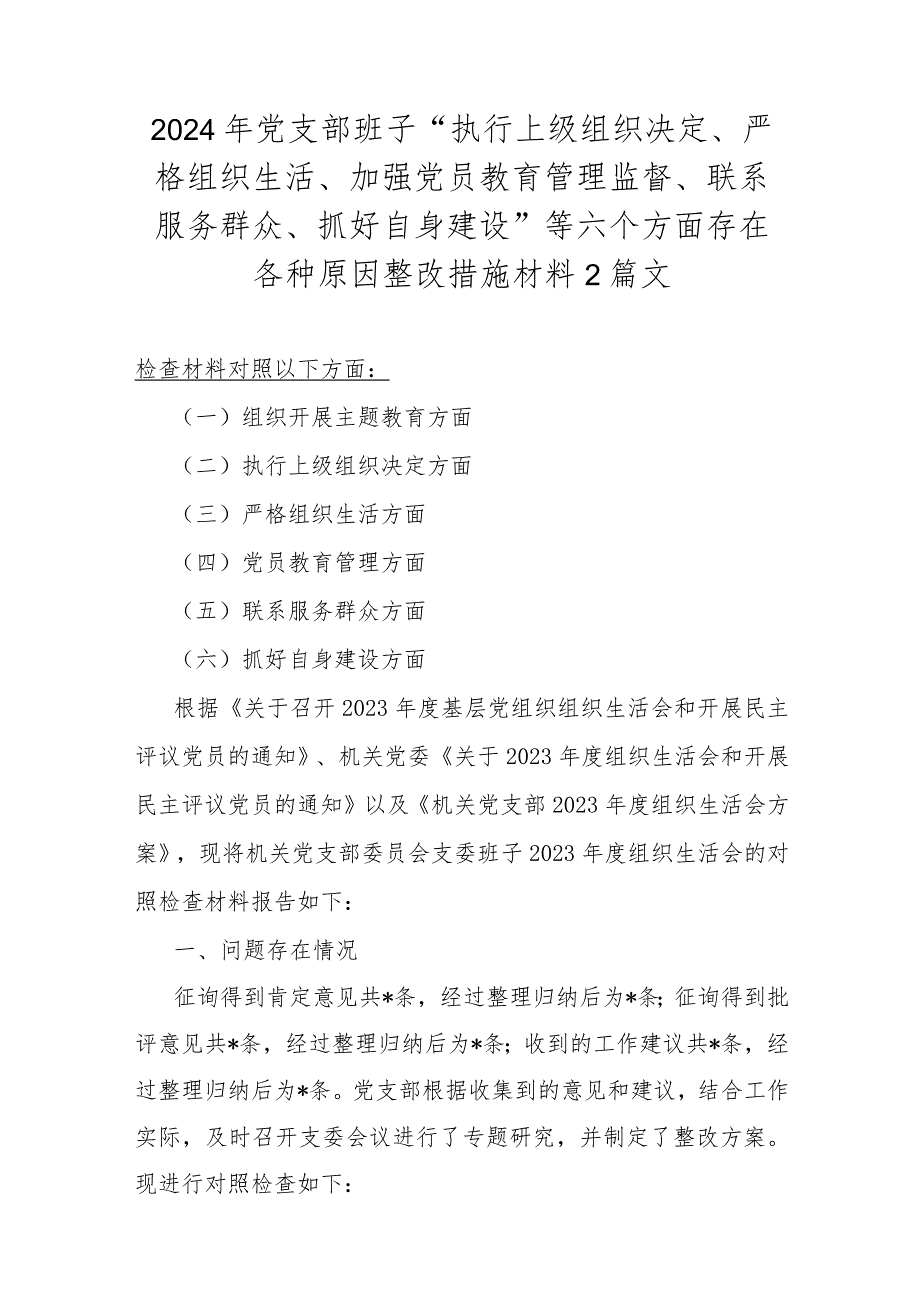 2024年党支部班子“执行上级组织决定、严格组织生活、加强党员教育管理监督、联系服务群众、抓好自身建设”等六个方面存在各种原因整改措施材料2篇文

检查材料对照以下方面：

（一）组织开展主题教育方面

（二）执行上级组织决定方面

（三）严格组织生活方面

（四）党员教育管理方面

（五）联系服务群众方面

（六）抓好自身建设方面

根据《关于召开2023年度基层党组织组织生活会和开展民主评议党员的通知》、机关党委《关于2023年度组织生活会和开展民主评议党员的通知》以及《机关党支部2023年度组织生活会方案》，现将机关党支部委员会支委班子2023年度组织生活会的对照检查材料报告如下：

一、问题存在情况

征询得到肯定意见共*条，经过整理归纳后为*条；征询得到批评意见共*条，经过整理归纳后为*条；收到的工作建议共*条，经过整理归纳后为*条。党支部根据收集到的意见和建议，结合工作实际，及时召开支委会议进行了专题研究，并制定了整改方案。现进行对照检查如下：